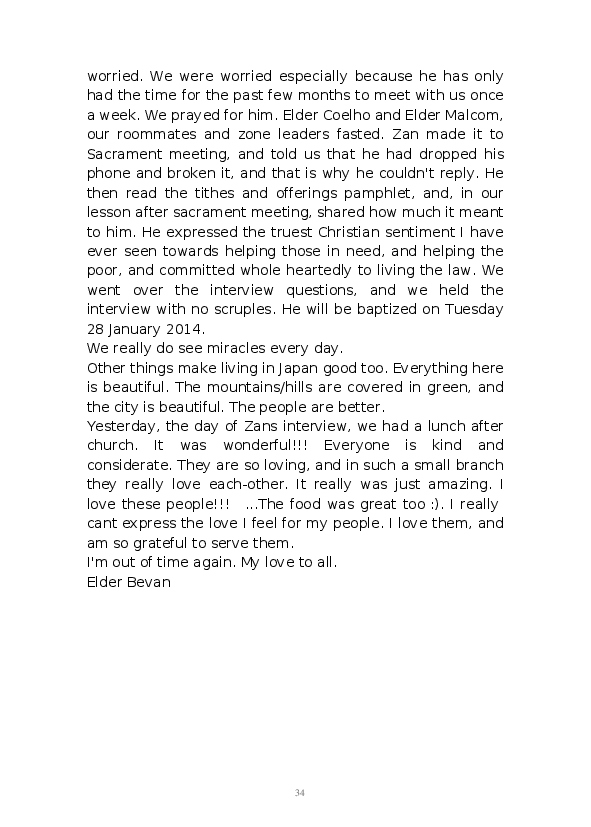 worried. We were worried especially because he has only had the time for the past few months to meet with us once a week. We prayed for him. Elder Coelho and Elder Malcom, our roommates and zone leaders fasted. Zan made it to Sacrament meeting, and told us that he had dropped his phone and broken it, and that is why he couldn't reply. He then read the tithes and offerings pamphlet, and, in our lesson after sacrament meeting, shared how much it meant to him. He expressed the truest Christian sentiment I have ever seen towards helping those in need, and helping the poor, and committed whole heartedly to living the law. We went over the interview questions, and we held the interview with no scruples. He will be baptized on Tuesday 28 January 2014.
We really do see miracles every day.
Other things make living in Japan good too. Everything here is beautiful. The mountains/hills are covered in green, and the city is beautiful. The people are better.
Yesterday, the day of Zans interview, we had a lunch after church. It was wonderful!!! Everyone is kind and considerate. They are so loving, and in such a small branch they really love each-other. It really was just amazing. I love these people!!! ...The food was great too :). I really cant express the love I feel for my people. I love them, and am so grateful to serve them.
I'm out of time again. My love to all.
Elder Bevan

34